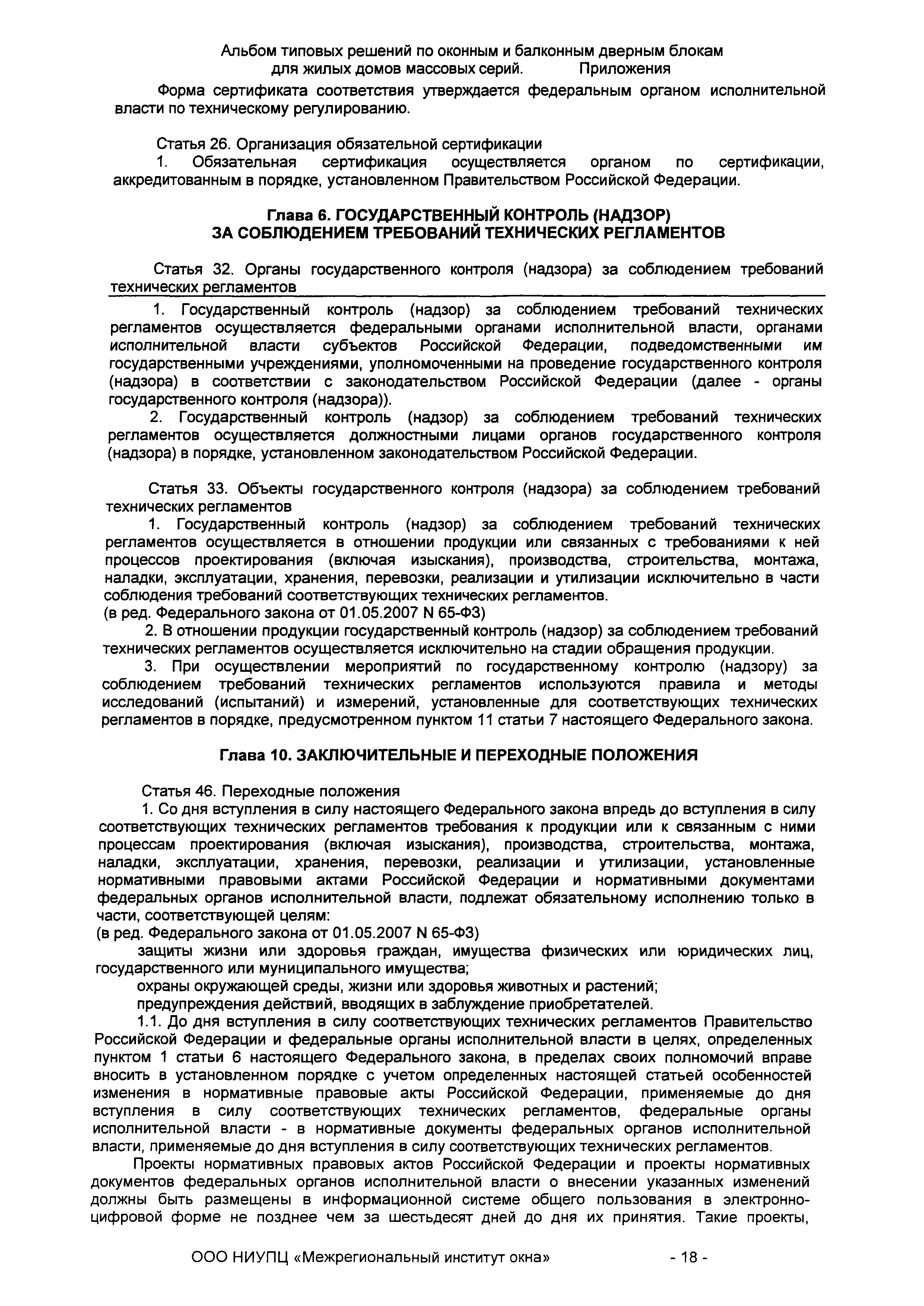 Альбом типовых решений по оконным и балконным дверным блокам для жилых домов массовых серий. Приложения

Форма сертификата соответствия утверждается федеральным органом исполнительной власти по техническому регулированию.

Статья 26. Организация обязательной сертификации
1. Обязательная сертификация осуществляется органом по сертификации, аккредитованным в порядке, установленном Правительством Российской Федерации.

Глава 6. ГОСУДАРСТВЕННЫЙ КОНТРОЛЬ (НАДЗОР) ЗА СОБЛЮДЕНИЕМ ТРЕБОВАНИЙ ТЕХНИЧЕСКИХ РЕГЛАМЕНТОВ

Статья 32. Органы государственного контроля (надзора) за соблюдением требований технических регламентов
1. Государственный контроль (надзор) за соблюдением требований технических регламентов осуществляется федеральными органами исполнительной власти, органами исполнительной власти субъектов Российской Федерации, подведомственными им государственными учреждениями, уполномоченными на проведение государственного контроля (надзора) в соответствии с законодательством Российской Федерации (далее - органы государственного контроля (надзора)).
2. Государственный контроль (надзор) за соблюдением требований технических регламентов осуществляется должностными лицами органов государственного контроля (надзора) в порядке, установленном законодательством Российской Федерации.

Статья 33. Объекты государственного контроля (надзора) за соблюдением требований технических регламентов
1. Государственный контроль (надзор) за соблюдением требований технических регламентов осуществляется в отношении продукции или связанных с требованиями к ней процессов проектирования (включая изыскания), производства, строительства, монтажа, наладки, эксплуатации, хранения, перевозки, реализации и утилизации исключительно в части соблюдения требований соответствующих технических регламентов.
(в ред. Федерального закона от 01.05.2007 N 65-ФЗ)
2. В отношении продукции государственный контроль (надзор) за соблюдением требований технических регламентов осуществляется исключительно на стадии обращения продукции.
3. При осуществлении мероприятий по государственному контролю (надзору) за соблюдением требований технических регламентов используются правила и методы исследований (испытаний) и измерений, установленные для соответствующих технических регламентов в порядке, предусмотренном пунктом 11 статьи 7 настоящего Федерального закона.

Глава 10. ЗАКЛЮЧИТЕЛЬНЫЕ И ПЕРЕХОДНЫЕ ПОЛОЖЕНИЯ

Статья 46. Переходные положения
1. Со дня вступления в силу настоящего Федерального закона впредь до вступления в силу соответствующих технических регламентов требования к продукции или к связанным с ними процессам проектирования (включая изыскания), производства, строительства, монтажа, наладки, эксплуатации, хранения, перевозки, реализации и утилизации, установленные нормативными правовыми актами Российской Федерации и нормативными документами федеральных органов исполнительной власти, подлежат обязательному исполнению только в части, соответствующей целям:
(в ред. Федерального закона от 01.05.2007 N 65-ФЗ)
защиты жизни или здоровья граждан, имущества физических или юридических лиц, государственного или муниципального имущества;
охраны окружающей среды, жизни или здоровья животных и растений;
предупреждения действий, вводящих в заблуждение приобретателей.
1.1. До дня вступления в силу соответствующих технических регламентов Правительство Российской Федерации и федеральные органы исполнительной власти в целях, определенных пунктом 1 статьи 6 настоящего Федерального закона, в пределах своих полномочий вправе вносить в установленном порядке с учетом определенных настоящей статьей особенностей изменения в нормативные правовые акты Российской Федерации, применяемые до дня вступления в силу соответствующих технических регламентов, федеральные органы исполнительной власти - в нормативные документы федеральных органов исполнительной власти, применяемые до дня вступления в силу соответствующих технических регламентов.
Проекты нормативных правовых актов Российской Федерации и проекты нормативных документов федеральных органов исполнительной власти о внесении указанных изменений должны быть размещены в информационной системе общего пользования в электронно-цифровой форме не позднее чем за шестьдесят дней до дня их принятия. Такие проекты,

ООО НИУПЦ «Межрегиональный институт окна» - 18 -